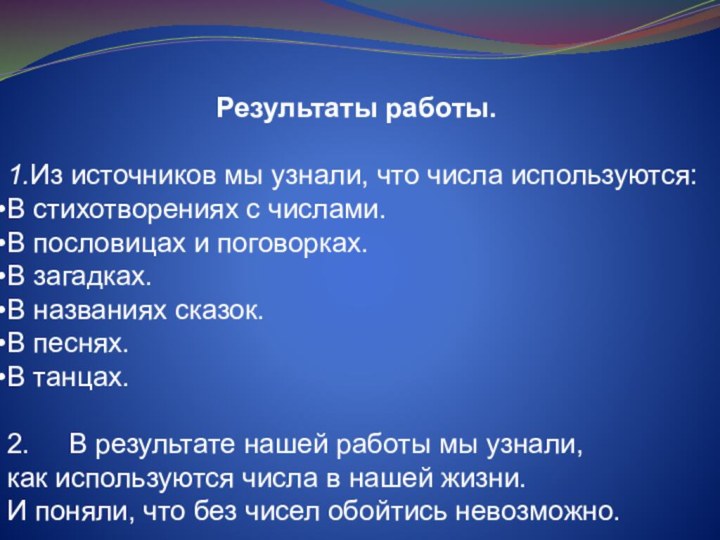 Результаты работы.

1.Из источников мы узнали, что числа используются:
•В стихотворениях с числами.
•В пословицах и поговорках.
•В загадках.
•В названиях сказок.
•В песнях.
•В танцах.

2. В результате нашей работы мы узнали, как используются числа в нашей жизни.
И поняли, что без чисел обойтись невозможно.